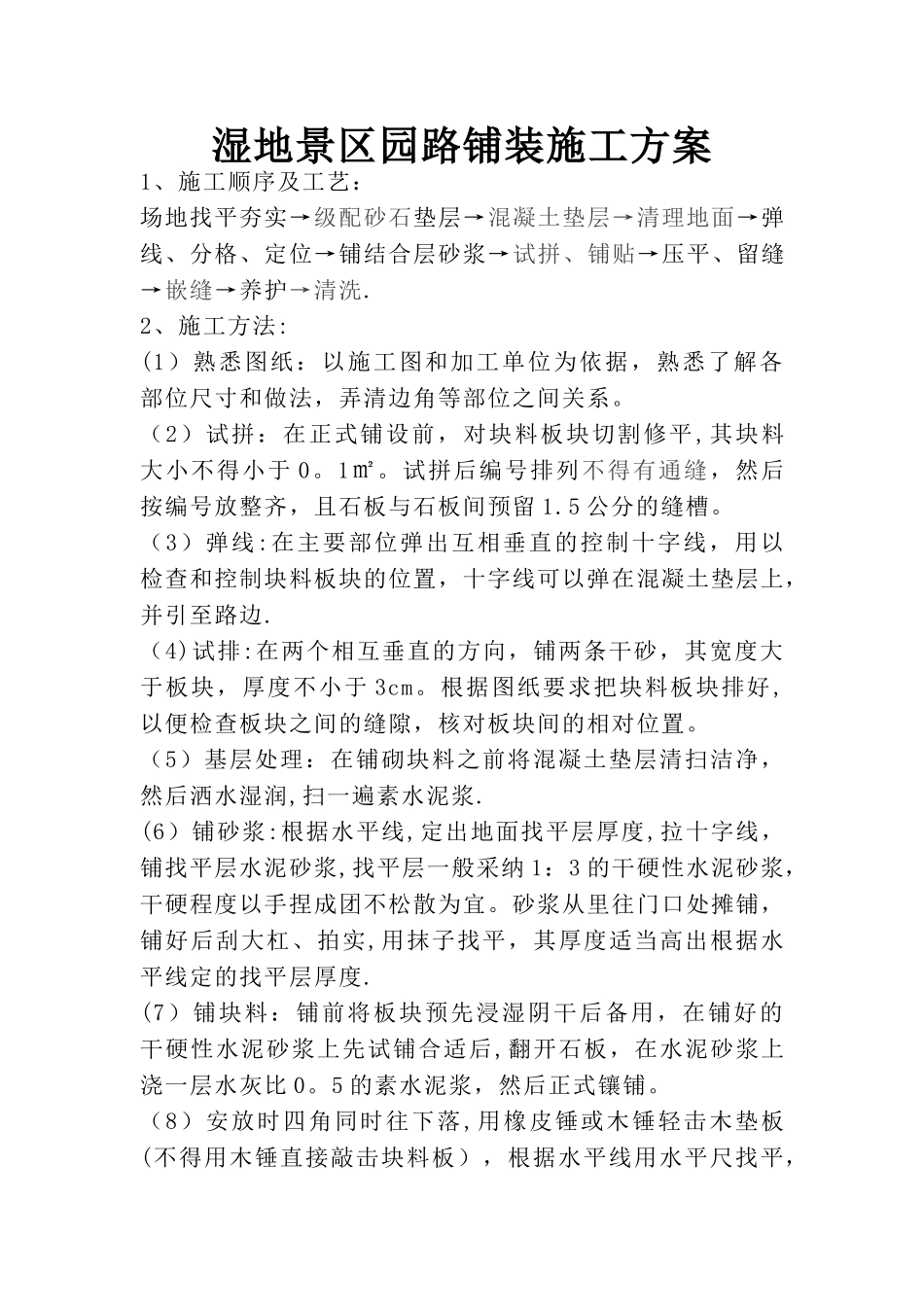 湿地景区园路铺装施工方案

1、施工顺序及工艺：

场地找平夯实→级配砂石垫层→混凝土垫层→清理地面→弹线、分格、定位→铺结合层砂浆→试拼、铺贴→压平、留缝→嵌缝→养护→清洗.

2、施工方法:

(1）熟悉图纸：以施工图和加工单位为依据，熟悉了解各部位尺寸和做法，弄清边角等部位之间关系。

（2）试拼：在正式铺设前，对块料板块切割修平,其块料大小不得小于0。1㎡。试拼后编号排列不得有通缝，然后按编号放整齐，且石板与石板间预留1.5公分的缝槽。

（3）弹线:在主要部位弹出互相垂直的控制十字线，用以检查和控制块料板块的位置，十字线可以弹在混凝土垫层上，并引至路边.

（4)试排:在两个相互垂直的方向，铺两条干砂，其宽度大于板块，厚度不小于3cm。根据图纸要求把块料板块排好，以便检查板块之间的缝隙，核对板块间的相对位置。

（5）基层处理：在铺砌块料之前将混凝土垫层清扫洁净，然后洒水湿润,扫一遍素水泥浆.

(6）铺砂浆:根据水平线,定出地面找平层厚度,拉十字线，铺找平层水泥砂浆,找平层一般采纳1：3的干硬性水泥砂浆，干硬程度以手捏成团不松散为宜。砂浆从里往门口处摊铺，铺好后刮大杠、拍实,用抹子找平，其厚度适当高出根据水平线定的找平层厚度.

(7）铺块料：铺前将板块预先浸湿阴干后备用，在铺好的干硬性水泥砂浆上先试铺合适后,翻开石板，在水泥砂浆上浇一层水灰比0。5的素水泥浆，然后正式镶铺。

（8）安放时四角同时往下落,用橡皮锤或木锤轻击木垫板(不得用木锤直接敲击块料板），根据水平线用水平尺找平，